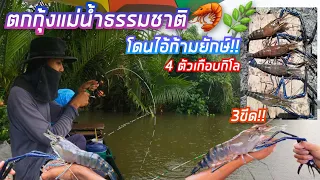 ตกกุ้งแม่น้ำธรรมชาติ
โดนไอ้ก้ามยักษ์!!
4 ตัวเกือบกิโล
3ขีด!!